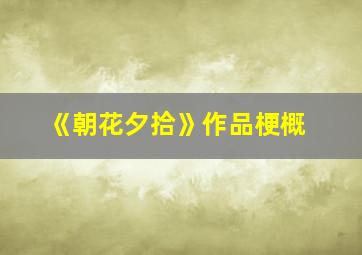 《朝花夕拾》作品梗概